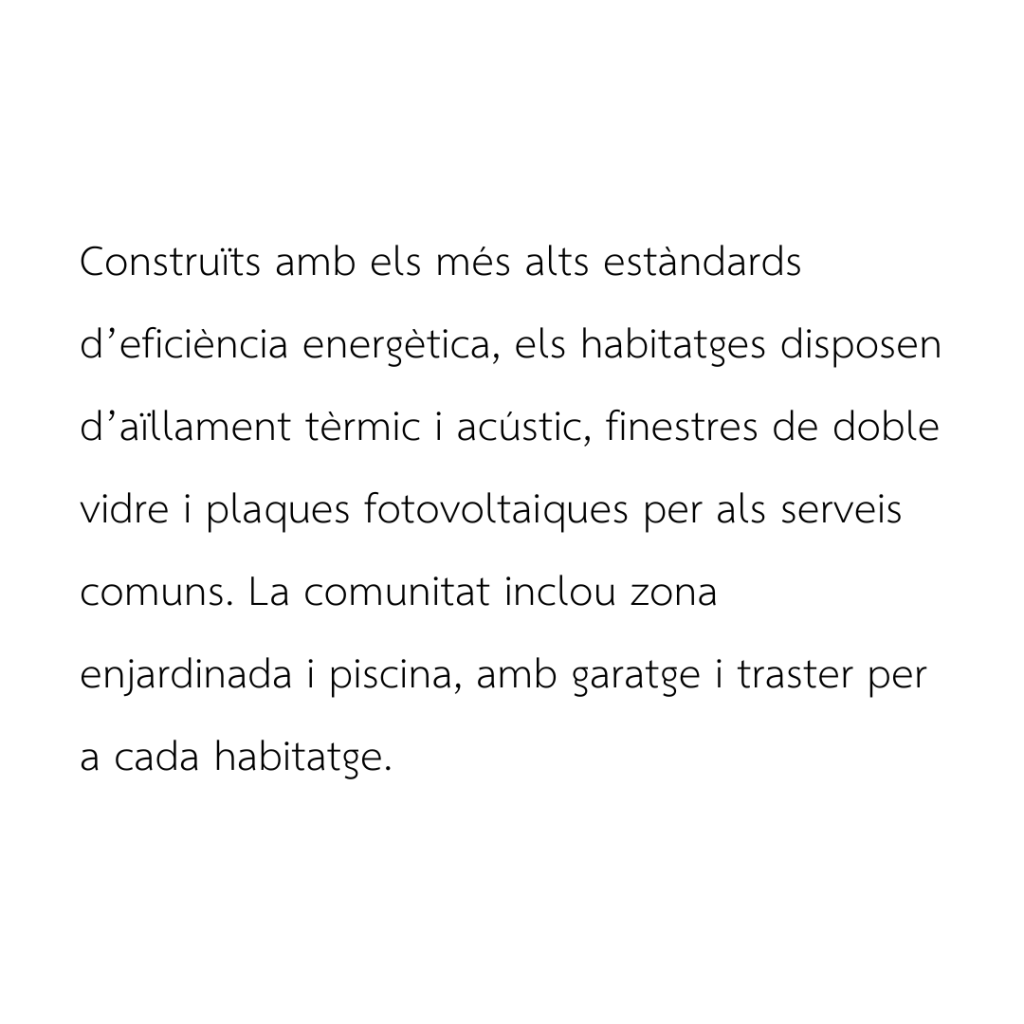 Construïts amb els més alts estàndards d’eficiència energètica, els habitatges disposen d’aïllament tèrmic i acústic, finestres de doble vidre i plaques fotovoltaiques per als serveis comuns. La comunitat inclou zona enjardinada i piscina, amb garatge i traster per a cada habitatge.